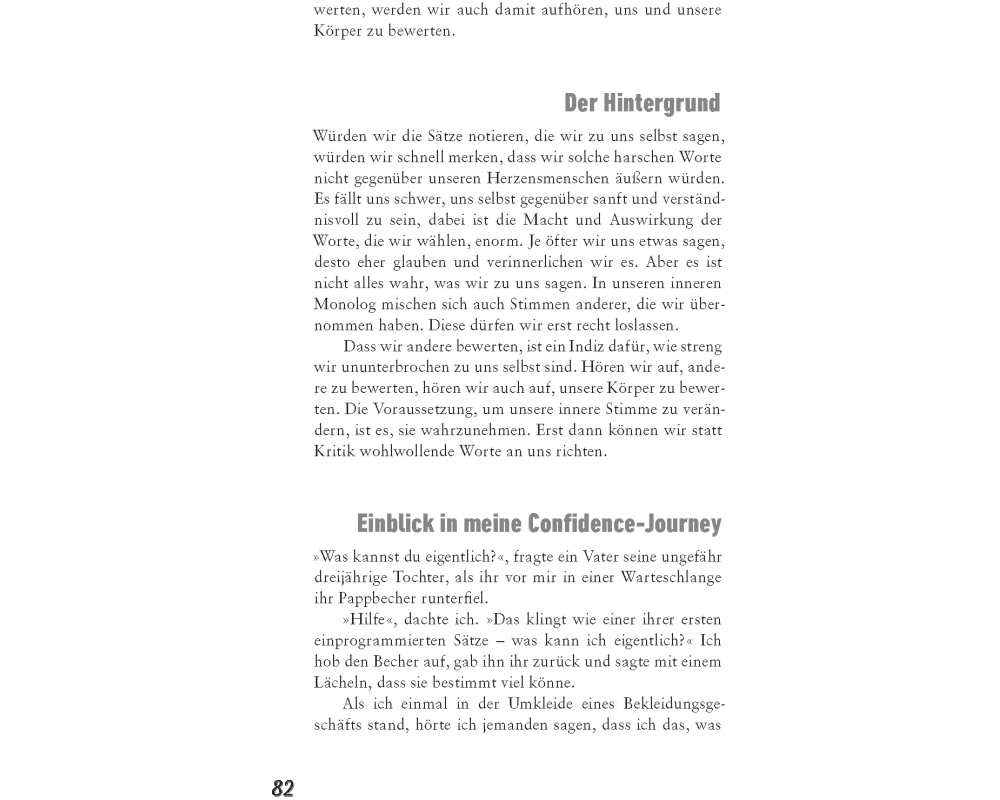 werten, werden wir auch damit aufhören, uns und unsere Körper zu bewerten.

Der Hintergrund

Würden wir die Sätze notieren, die wir zu uns selbst sagen, würden wir schnell merken, dass wir solche harschen Worte nicht gegenüber unseren Herzensmenschen äußern würden. Es fällt uns schwer, uns selbst gegenüber sanft und verständnisvoll zu sein, dabei ist die Macht und Auswirkung der Worte, die wir wählen, enorm. Je öfter wir uns etwas sagen, desto eher glauben und verinnerlichen wir es. Aber es ist nicht alles wahr, was wir zu uns sagen. In unseren inneren Monolog mischen sich auch Stimmen anderer, die wir übernommen haben. Diese dürfen wir erst recht loslassen.

Dass wir andere bewerten, ist ein Indiz dafür, wie streng wir ununterbrochen zu uns selbst sind. Hören wir auf, andere zu bewerten, hören wir auch auf, unsere Körper zu bewerten. Die Voraussetzung, um unsere innere Stimme zu verändern, ist es, sie wahrzunehmen. Erst dann können wir statt Kritik wohlwollende Worte an uns richten.

Einblick in meine Confidence-Journey

»Was kannst du eigentlich?«, fragte ein Vater seine ungefähr dreijährige Tochter, als ihr vor mir in einer Warteschlange ihr Pappbecher runterfiel.

»Hilfe«, dachte ich. »Das klingt wie einer ihrer ersten einprogrammierten Sätze – was kann ich eigentlich?« Ich hob den Becher auf, gab ihn ihr zurück und sagte mit einem Lächeln, dass sie bestimmt viel könne.

Als ich einmal in der Umkleide eines Bekleidungsgeschäfts stand, hörte ich jemanden sagen, dass ich das, was

82